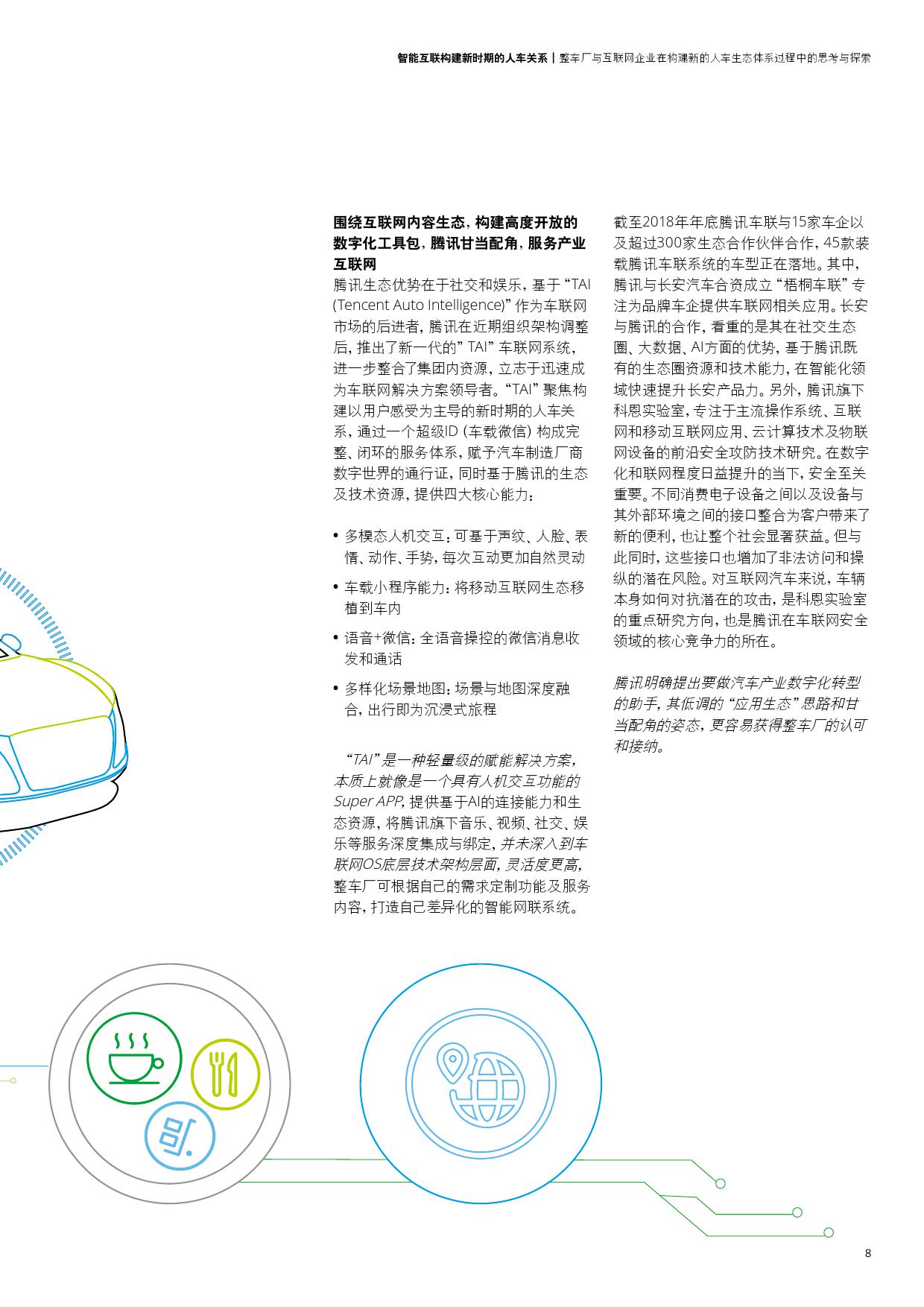 智能互联构建新时期的人车关系 | 整车厂与互联网企业在构建新的人车生态体系过程中的思考与探索

围绕互联网内容生态，构建高度开放的数字化工具包，腾讯甘当配角，服务产业互联网

腾讯生态优势在于社交和娱乐，基于“TAI (Tencent Auto Intelligence)”作为车联网市场的后进者，腾讯在近期组织架构调整后，推出了新一代的”TAI”车联网系统，进一步整合了集团内资源，立志于迅速成为车联网解决方案领导者。“TAI”聚焦构建以用户感受为主导的新时期的人车关系，通过一个超级ID（车载微信）构成完整、闭环的服务体系，赋予汽车制造厂商数字世界的通行证，同时基于腾讯的生态及技术资源，提供四大核心能力：

• 多模态人机交互：可基于声纹、人脸、表情、动作、手势，每次互动更加自然灵动
• 车载小程序能力：将移动互联网生态移植到车内
• 语音+微信：全语音操控的微信消息收发和通话
• 多样化场景地图：场景与地图深度融合，出行即为沉浸式旅程

“TAI”是一种轻量级的赋能解决方案，本质上就像是一个具有人机交互功能的Super APP，提供基于AI的连接能力和生态资源，将腾讯旗下音乐、视频、社交、娱乐等服务深度集成与绑定，并未深入到车联网OS底层技术架构层面，灵活度更高，整车厂可根据自己的需求定制功能及服务内容，打造自己差异化的智能网联系统。

截至2018年年底腾讯车联与15家车企以及超过300家生态合作伙伴合作，45款装载腾讯车联系统的车型正在落地。其中，腾讯与长安汽车合资成立“梧桐车联”专注为品牌车企提供车联网相关应用。长安与腾讯的合作，看重的是其在社交生态圈、大数据、AI方面的优势，基于腾讯既有的生态圈资源和技术能力，在智能化领域快速提升长安产品力。另外，腾讯旗下科恩实验室，专注于主流操作系统、互联网和移动互联网应用、云计算技术及物联网设备的前沿安全攻防技术研究。在数字化和联网程度日益提升的当下，安全至关重要。不同消费电子设备之间以及设备与其外部环境之间的接口整合为客户带来了新的便利，也让整个社会显著获益。但与此同时，这些接口也增加了非法访问和操纵的潜在风险。对互联网汽车来说，车辆本身如何对抗潜在的攻击，是科恩实验室的重点研究方向，也是腾讯在车联网安全领域的核心竞争力的所在。

腾讯明确提出要做汽车产业数字化转型的助手，其低调的“应用生态”思路和甘当配角的姿态，更容易获得整车厂的认可和接纳。

8